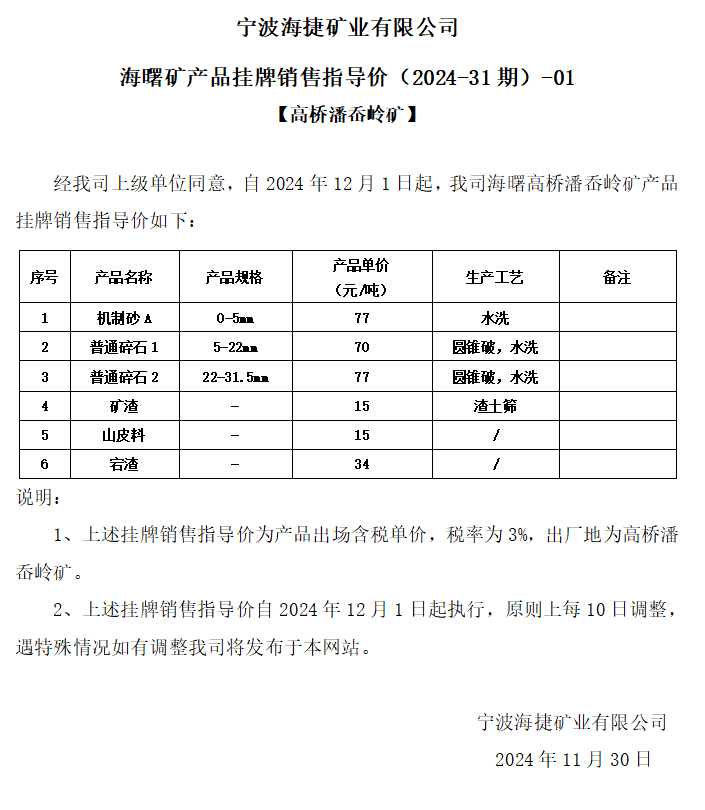 宁波海捷矿业有限公司

海曙矿产品挂牌销售指导价（2024-31 期）-01

【高桥潘岙岭矿】

经我司上级单位同意，自 2024 年 12 月 1 日起，我司海曙高桥潘岙岭矿产品挂牌销售指导价如下：

| 序号 | 产品名称 | 产品规格 | 产品单价（元/吨） | 生产工艺 | 备注 |
|---|---|---|---|---|---|
| 1 | 机制砂 A | 0-5mm | 77 | 水洗 | |
| 2 | 普通碎石 1 | 5-22mm | 70 | 圆锥破，水洗 | |
| 3 | 普通碎石 2 | 22-31.5mm | 77 | 圆锥破，水洗 | |
| 4 | 矿渣 | - | 15 | 渣土筛 | |
| 5 | 山皮料 | - | 15 | / | |
| 6 | 宕渣 | - | 34 | / | |

说明：

1、上述挂牌销售指导价为产品出场含税单价，税率为 3%，出厂地为高桥潘岙岭矿。

2、上述挂牌销售指导价自 2024 年 12 月 1 日起执行，原则上每 10 日调整，遇特殊情况如有调整我司将发布于本网站。

宁波海捷矿业有限公司

2024 年 11 月 30 日